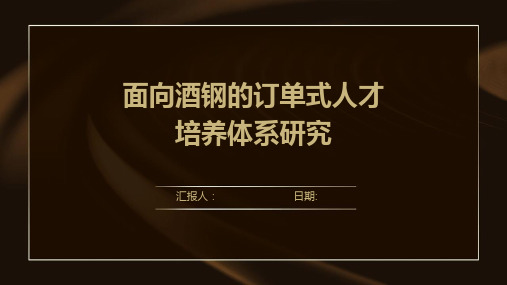 面向酒钢的订单式人才培养体系研究

汇报人：

日期: